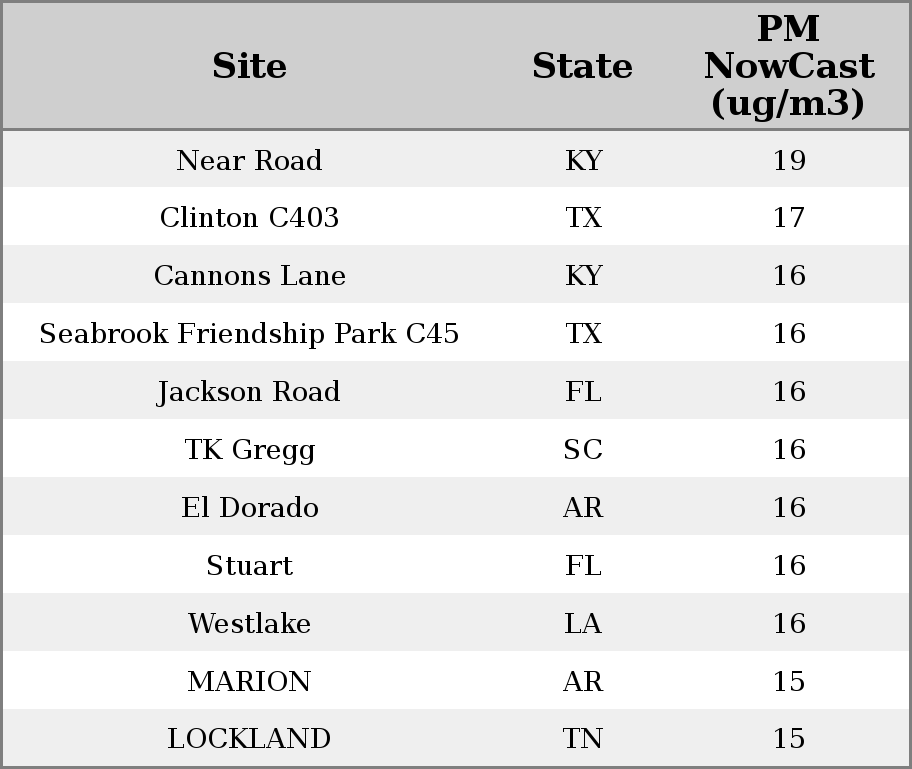 | Site | State | PM NowCast (ug/m3) |
|---|---|---|
| Near Road | KY | 19 |
| Clinton C403 | TX | 17 |
| Cannons Lane | KY | 16 |
| Seabrook Friendship Park C45 | TX | 16 |
| Jackson Road | FL | 16 |
| TK Gregg | SC | 16 |
| El Dorado | AR | 16 |
| Stuart | FL | 16 |
| Westlake | LA | 16 |
| MARION | AR | 15 |
| LOCKLAND | TN | 15 |